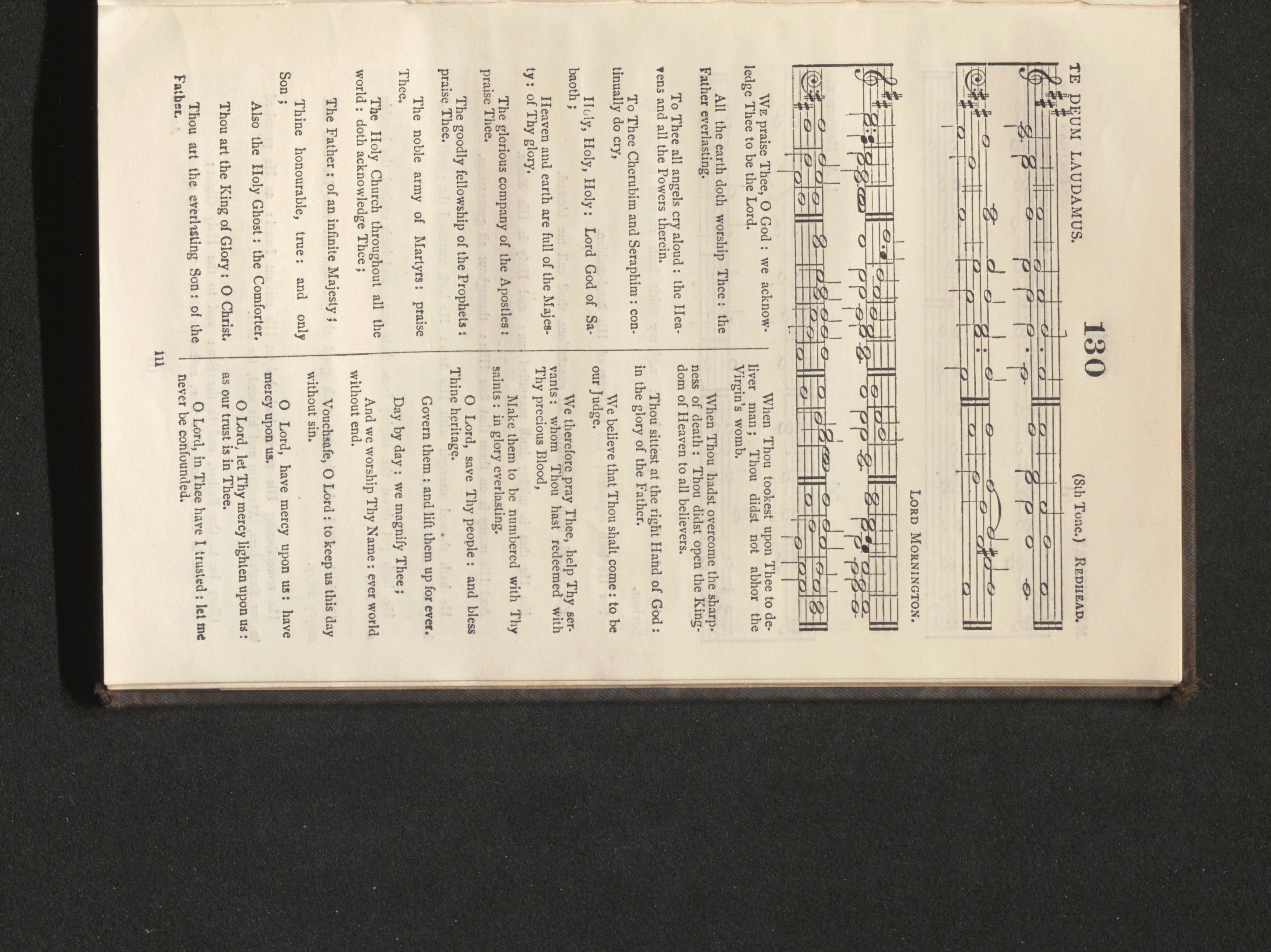 TE DEUM LAUDAMUS.

130

(8th Tone.) REDHEAD.

LORD MORNINGTON.

WE praise Thee, O God : we acknowledge Thee to be the Lord.

All the earth doth worship Thee : the Father everlasting.

To Thee all angels cry aloud : the Heavens and all the Powers therein.

To Thee Cherubim and Seraphim : continually do cry,

Holy, Holy, Holy : Lord God of Sabaoth ;

Heaven and earth are full of the Majesty : of Thy glory.

The glorious company of the Apostles : praise Thee.

The goodly fellowship of the Prophets : praise Thee.

The noble army of Martyrs : praise Thee.

The Holy Church throughout all the world : doth acknowledge Thee ;

The Father : of an infinite Majesty ;

Thine honourable, true : and only Son ;

Also the Holy Ghost : the Comforter.

Thou art the King of Glory : O Christ.

Thou art the everlasting Son : of the Father.

When Thou tookest upon Thee to deliver man ; Thou didst not abhor the Virgin's womb.

When Thou hadst overcome the sharpness of death : Thou didst open the Kingdom of Heaven to all believers.

Thou sittest at the right Hand of God : in the glory of the Father.

We believe that Thou shalt come : to be our Judge.

We therefore pray Thee, help Thy servants : whom Thou hast redeemed with Thy precious Blood,

Make them to be numbered with Thy saints : in glory everlasting.

O Lord, save Thy people : and bless Thine heritage.

Govern them : and lift them up for ever.

Day by day : we magnify Thee ;

And we worship Thy Name : ever world without end.

Vouchsafe, O Lord : to keep us this day without sin.

O Lord, have mercy upon us : have mercy upon us.

O Lord, let Thy mercy lighten upon us : as our trust is in Thee.

O Lord, in Thee have I trusted : let me never be confounded.

111